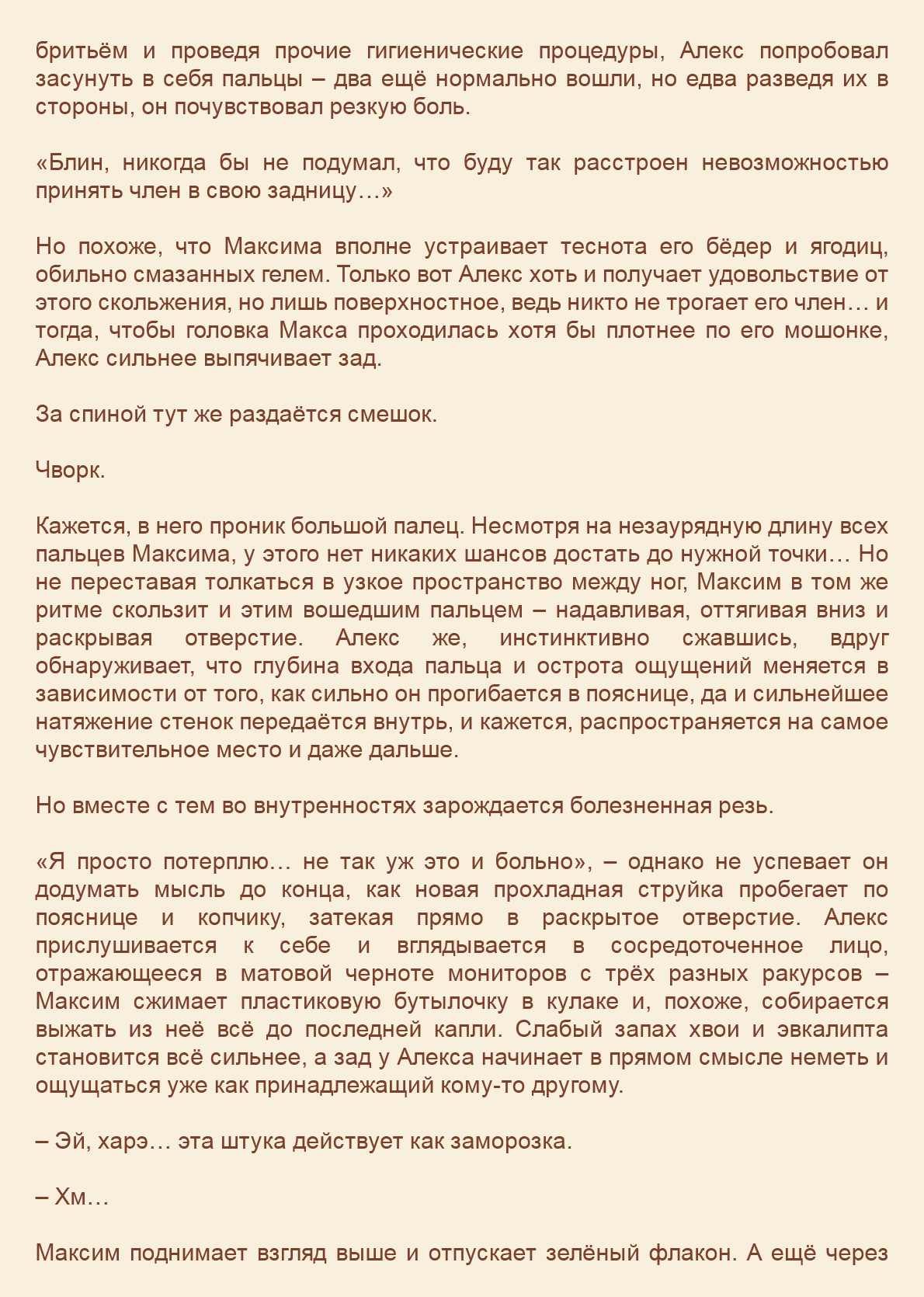 бритьём и проведя прочие гигиенические процедуры, Алекс попробовал засунуть в себя пальцы – два ещё нормально вошли, но едва разведя их в стороны, он почувствовал резкую боль.

«Блин, никогда бы не подумал, что буду так расстроен невозможностью принять член в свою задницу…»

Но похоже, что Максима вполне устраивает теснота его бёдер и ягодиц, обильно смазанных гелем. Только вот Алекс хоть и получает удовольствие от этого скольжения, но лишь поверхностное, ведь никто не трогает его член… и тогда, чтобы головка Макса проходилась хотя бы плотнее по его мошонке, Алекс сильнее выпячивает зад.

За спиной тут же раздаётся смешок.

Чворк.

Кажется, в него проник большой палец. Несмотря на незаурядную длину всех пальцев Максима, у этого нет никаких шансов достать до нужной точки… Но не переставая толкаться в узкое пространство между ног, Максим в том же ритме скользит и этим вошедшим пальцем – надавливая, оттягивая вниз и раскрывая отверстие. Алекс же, инстинктивно сжавшись, вдруг обнаруживает, что глубина входа пальца и острота ощущений меняется в зависимости от того, как сильно он прогибается в пояснице, да и сильнейшее натяжение стенок передаётся внутрь, и кажется, распространяется на самое чувствительное место и даже дальше.

Но вместе с тем во внутренностях зарождается болезненная резь.

«Я просто потерплю… не так уж это и больно», – однако не успевает он додумать мысль до конца, как новая прохладная струйка пробегает по пояснице и копчику, затекая прямо в раскрытое отверстие. Алекс прислушивается к себе и вглядывается в сосредоточенное лицо, отражающееся в матовой черноте мониторов с трёх разных ракурсов – Максим сжимает пластиковую бутылочку в кулаке и, похоже, собирается выжать из неё всё до последней капли. Слабый запах хвои и эвкалипта становится всё сильнее, а зад у Алекса начинает в прямом смысле неметь и ощущаться уже как принадлежащий кому-то другому.

– Эй, харэ… эта штука действует как заморозка.

– Хм…

Максим поднимает взгляд выше и отпускает зелёный флакон. А ещё через